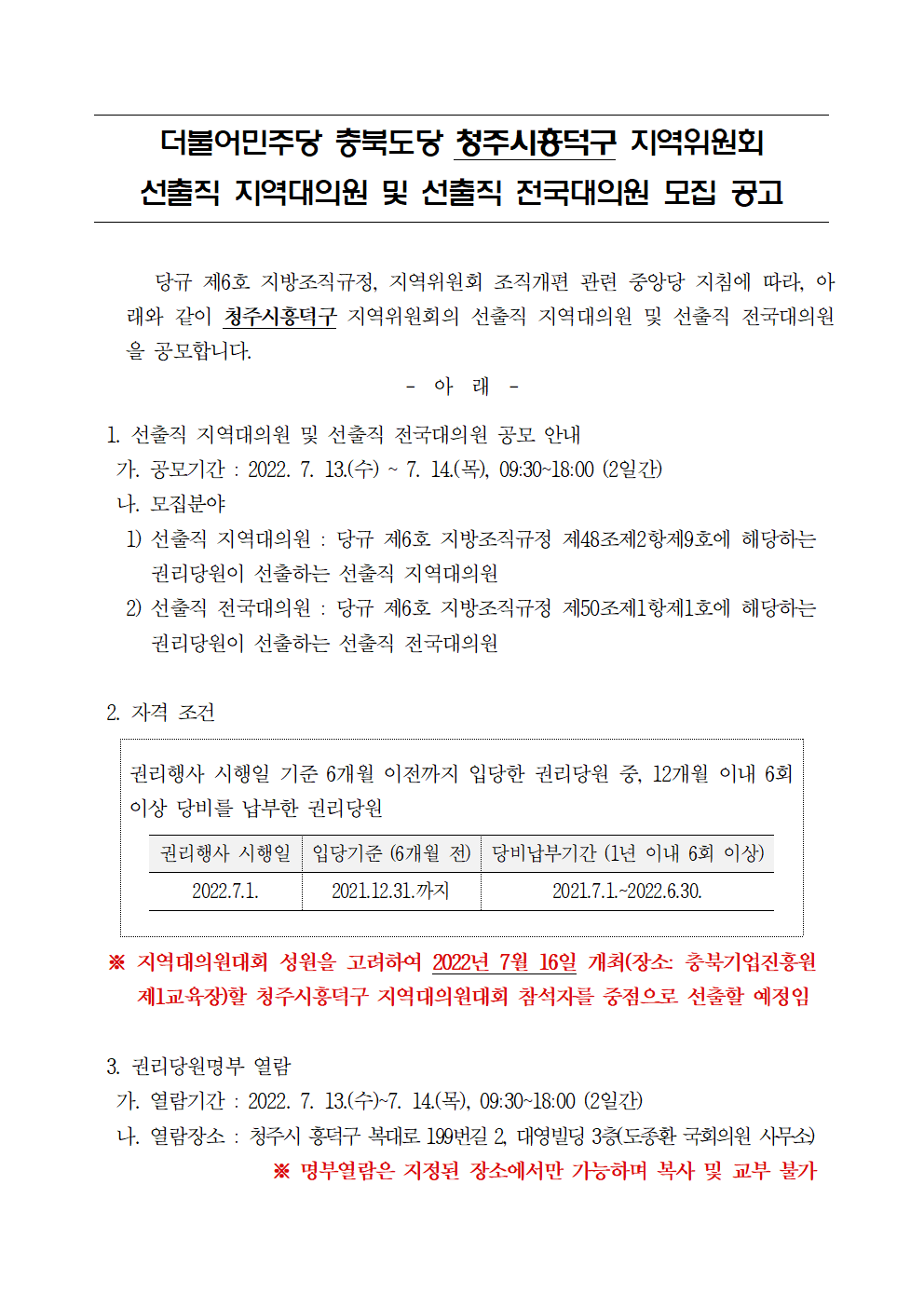 더불어민주당 충북도당 청주시흥덕구 지역위원회
선출직 지역대의원 및 선출직 전국대의원 모집 공고

당규 제6호 지방조직규정, 지역위원회 조직개편 관련 중앙당 지침에 따라, 아래와 같이 청주시흥덕구 지역위원회의 선출직 지역대의원 및 선출직 전국대의원을 공모합니다.

- 아 래 -

1. 선출직 지역대의원 및 선출직 전국대의원 공모 안내
가. 공모기간 : 2022. 7. 13.(수) ~ 7. 14.(목), 09:30~18:00 (2일간)
나. 모집분야
1) 선출직 지역대의원 : 당규 제6호 지방조직규정 제48조제2항제9호에 해당하는 권리당원이 선출하는 선출직 지역대의원
2) 선출직 전국대의원 : 당규 제6호 지방조직규정 제50조제1항제1호에 해당하는 권리당원이 선출하는 선출직 전국대의원

2. 자격 조건
권리행사 시행일 기준 6개월 이전까지 입당한 권리당원 중, 12개월 이내 6회 이상 당비를 납부한 권리당원

| 권리행사 시행일 | 입당기준 (6개월 전) | 당비납부기간 (1년 이내 6회 이상) |
|---|---|---|
| 2022.7.1. | 2021.12.31.까지 | 2021.7.1.~2022.6.30. |

※ 지역대의원대회 성원을 고려하여 2022년 7월 16일 개최(장소: 충북기업진흥원 제1교육장)할 청주시흥덕구 지역대의원대회 참석자를 중점으로 선출할 예정임

3. 권리당원명부 열람
가. 열람기간 : 2022. 7. 13.(수)~7. 14.(목), 09:30~18:00 (2일간)
나. 열람장소 : 청주시 흥덕구 복대로 199번길 2, 대영빌딩 3층(도종환 국회의원 사무소)
※ 명부열람은 지정된 장소에서만 가능하며 복사 및 교부 불가